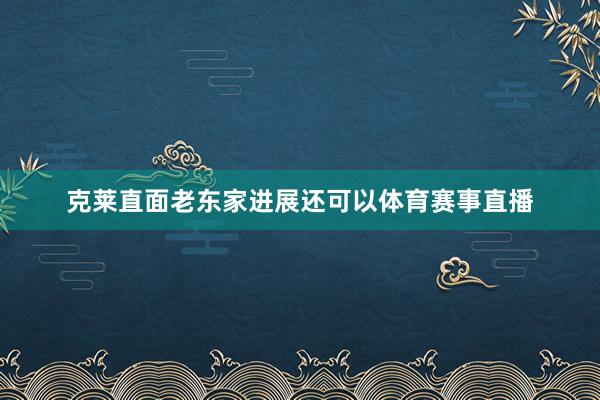 克莱直面老东家进展还可以体育赛事直播